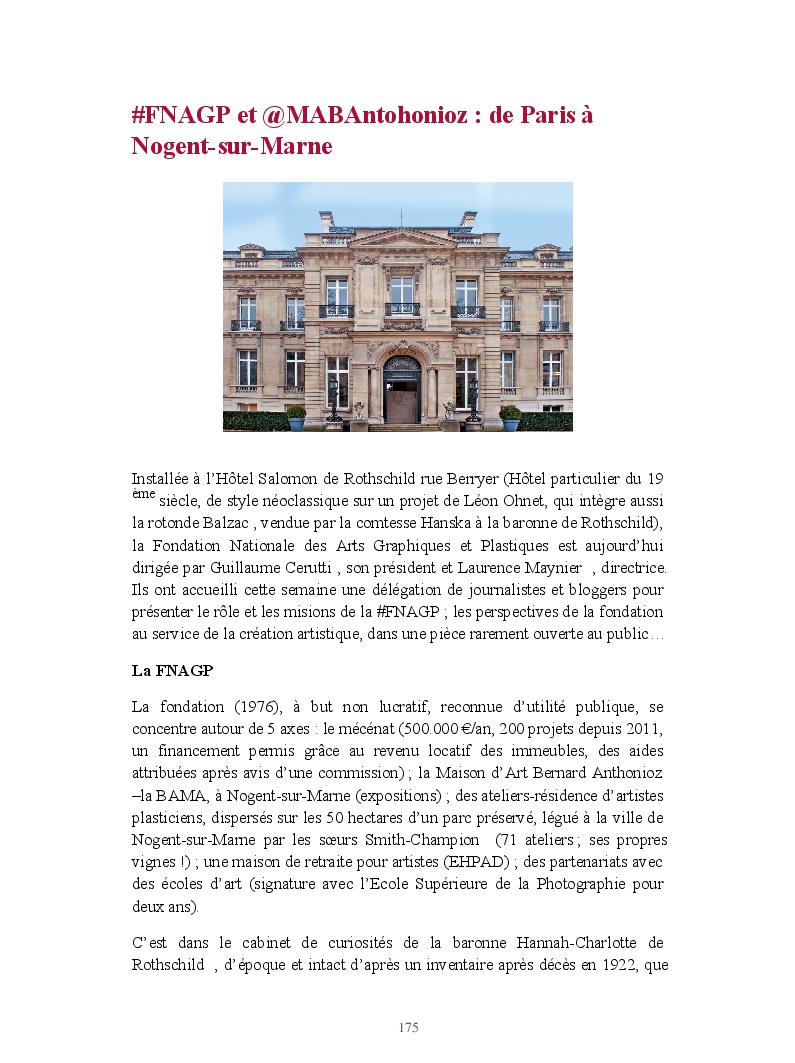 #FNAGP et @MABAntohonioz : de Paris à Nogent-sur-Marne

Installée à l'Hôtel Salomon de Rothschild rue Berryer (Hôtel particulier du 19 ème siècle, de style néoclassique sur un projet de Léon Ohnet, qui intègre aussi la rotonde Balzac , vendue par la comtesse Hanska à la baronne de Rothschild), la Fondation Nationale des Arts Graphiques et Plastiques est aujourd'hui dirigée par Guillaume Cerutti , son président et Laurence Maynier , directrice. Ils ont accueilli cette semaine une délégation de journalistes et bloggers pour présenter le rôle et les misions de la #FNAGP ; les perspectives de la fondation au service de la création artistique, dans une pièce rarement ouverte au public…

La FNAGP

La fondation (1976), à but non lucratif, reconnue d'utilité publique, se concentre autour de 5 axes : le mécénat (500.000 €/an, 200 projets depuis 2011, un financement permis grâce au revenu locatif des immeubles, des aides attribuées après avis d'une commission) ; la Maison d'Art Bernard Anthonioz –la BAMA, à Nogent-sur-Marne (expositions) ; des ateliers-résidence d'artistes plasticiens, dispersés sur les 50 hectares d'un parc préservé, légué à la ville de Nogent-sur-Marne par les sœurs Smith-Champion (71 ateliers ; ses propres vignes !) ; une maison de retraite pour artistes (EHPAD) ; des partenariats avec des écoles d'art (signature avec l'Ecole Supérieure de la Photographie pour deux ans).

C'est dans le cabinet de curiosités de la baronne Hannah-Charlotte de Rothschild , d'époque et intact d'après un inventaire après décès en 1922, que

175